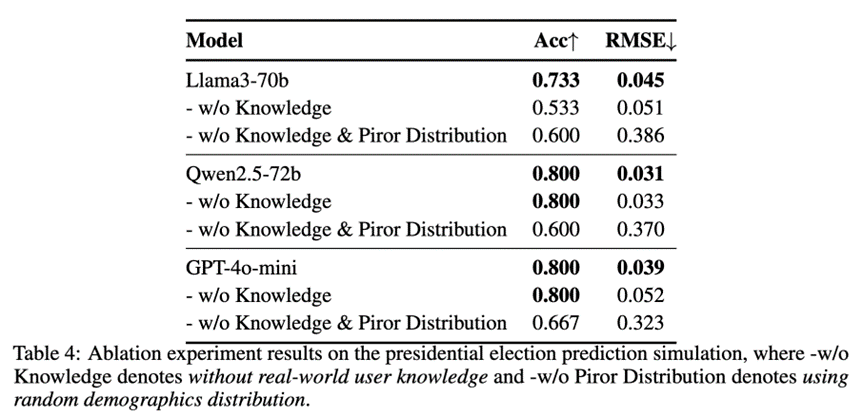 | Model | Acc↑ | RMSE↓ |
|---|---|---|
| Llama3-70b | **0.733** | **0.045** |
| - w/o Knowledge | 0.533 | 0.051 |
| - w/o Knowledge & Piror Distribution | 0.600 | 0.386 |
| Qwen2.5-72b | **0.800** | **0.031** |
| - w/o Knowledge | **0.800** | 0.033 |
| - w/o Knowledge & Piror Distribution | 0.600 | 0.370 |
| GPT-4o-mini | **0.800** | **0.039** |
| - w/o Knowledge | **0.800** | 0.052 |
| - w/o Knowledge & Piror Distribution | 0.667 | 0.323 |

Table 4: Ablation experiment results on the presidential election prediction simulation, where -w/o Knowledge denotes *without real-world user knowledge* and -w/o Piror Distribution denotes *using random demographics distribution*.